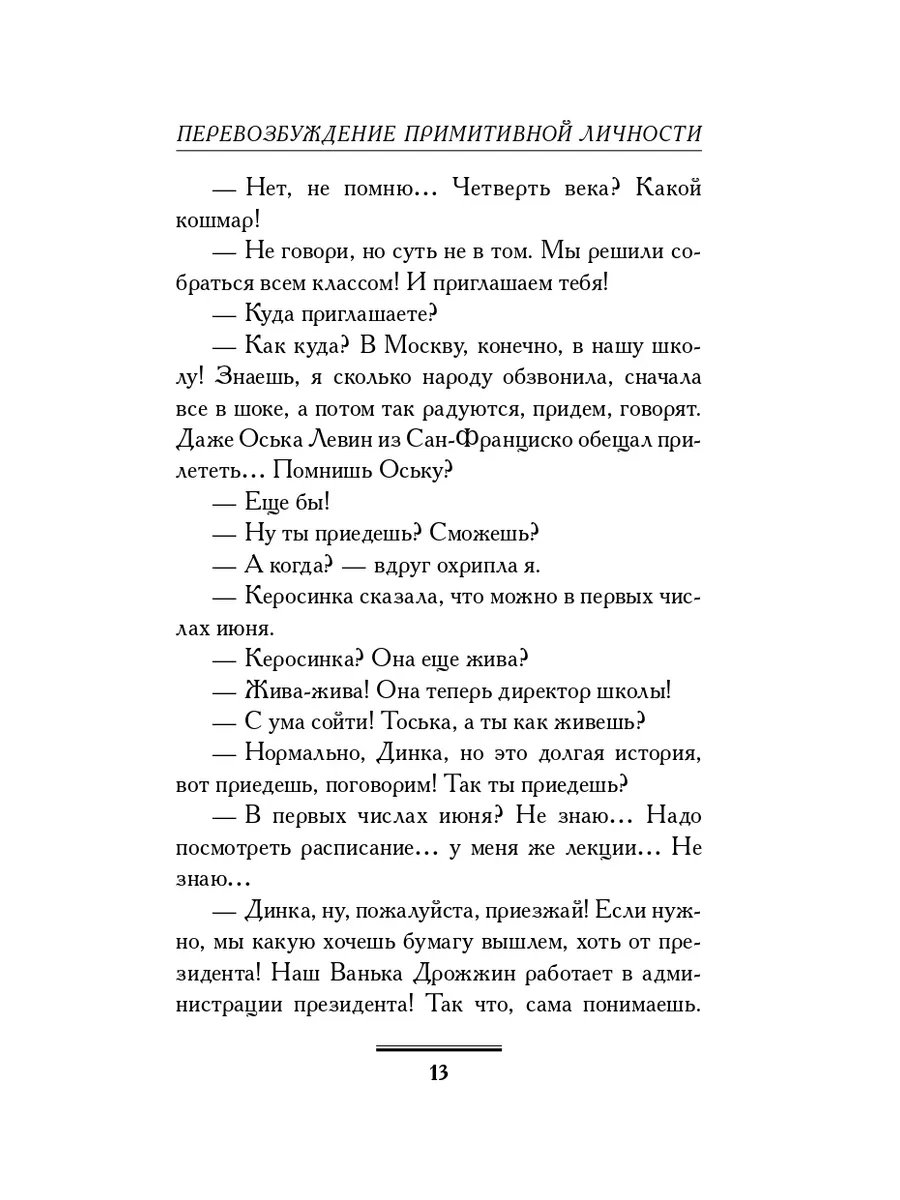 ПЕРЕВОЗБУЖДЕНИЕ ПРИМИТИВНОЙ ЛИЧНОСТИ

— Нет, не помню... Четверть века? Какой кошмар!

— Не говори, но суть не в том. Мы решили собраться всем классом! И приглашаем тебя!

— Куда приглашаете?

— Как куда? В Москву, конечно, в нашу школу! Знаешь, я сколько народу обзвонила, сначала все в шоке, а потом так радуются, придем, говорят. Даже Оська Левин из Сан-Франциско обещал прилететь... Помнишь Оську?

— Еще бы!

— Ну ты приедешь? Сможешь?

— А когда? — вдруг охрипла я.

— Керосинка сказала, что можно в первых числах июня.

— Керосинка? Она еще жива?

— Жива-жива! Она теперь директор школы!

— С ума сойти! Тоська, а ты как живешь?

— Нормально, Динка, но это долгая история, вот приедешь, поговорим! Так ты приедешь?

— В первых числах июня? Не знаю... Надо посмотреть расписание... у меня же лекции... Не знаю...

— Динка, ну, пожалуйста, приезжай! Если нужно, мы какую хочешь бумагу вышлем, хоть от президента! Наш Ванька Дрожжин работает в администрации президента! Так что, сама понимаешь.

13